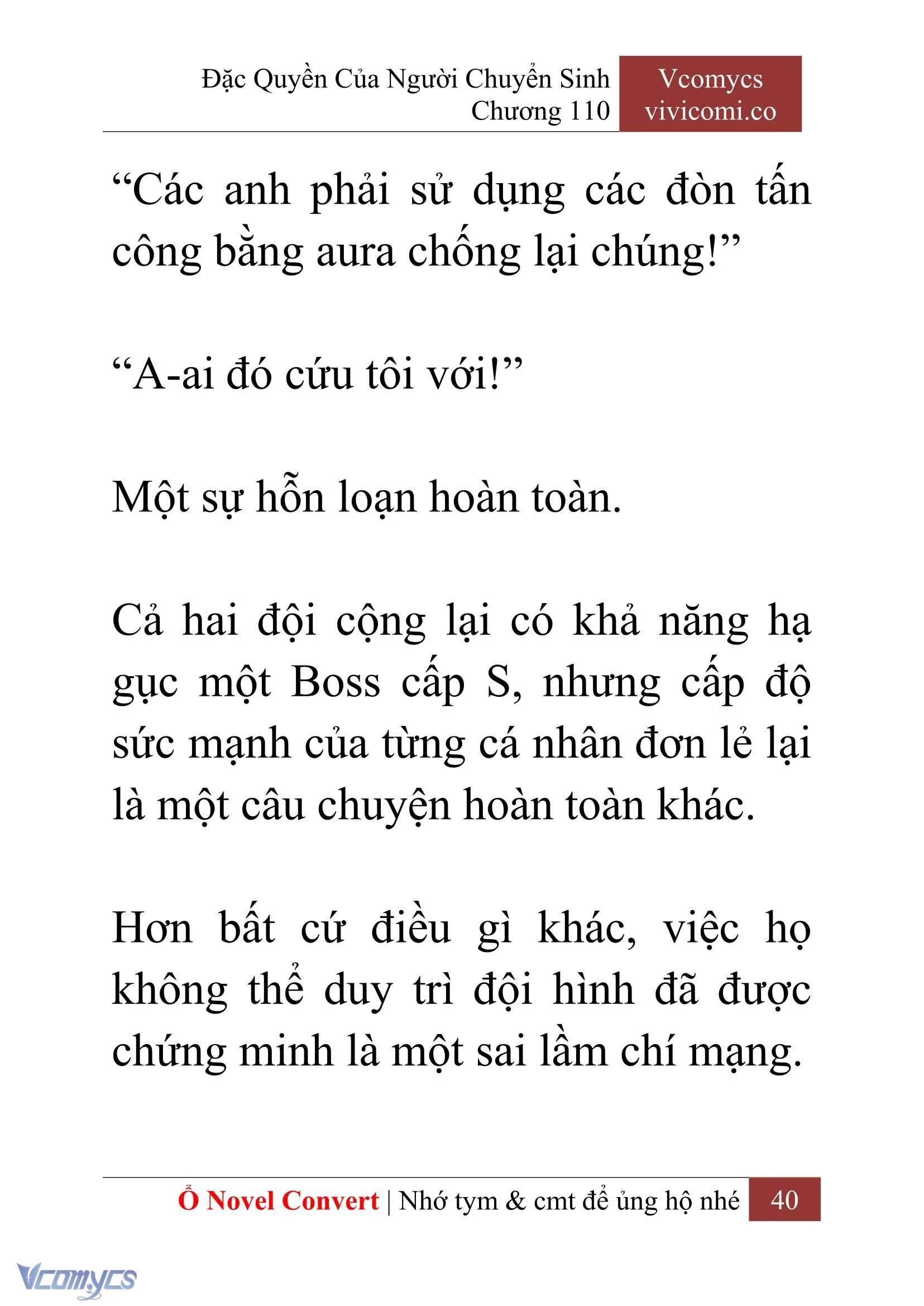 Đặc Quyền Của Người Chuyển Sinh
Chương 110

Vcomycs
vivicomi.co

“Các anh phải sử dụng các đòn tấn công bằng aura chống lại chúng!”

“A-ai đó cứu tôi với!”

Một sự hỗn loạn hoàn toàn.

Cả hai đội cộng lại có khả năng hạ gục một Boss cấp S, nhưng cấp độ sức mạnh của từng cá nhân đơn lẻ lại là một câu chuyện hoàn toàn khác.

Hơn bất cứ điều gì khác, việc họ không thể duy trì đội hình đã được chứng minh là một sai lầm chí mạng.

Ổ Novel Convert | Nhớ tym & cmt để ủng hộ nhé 40

Vcomycs